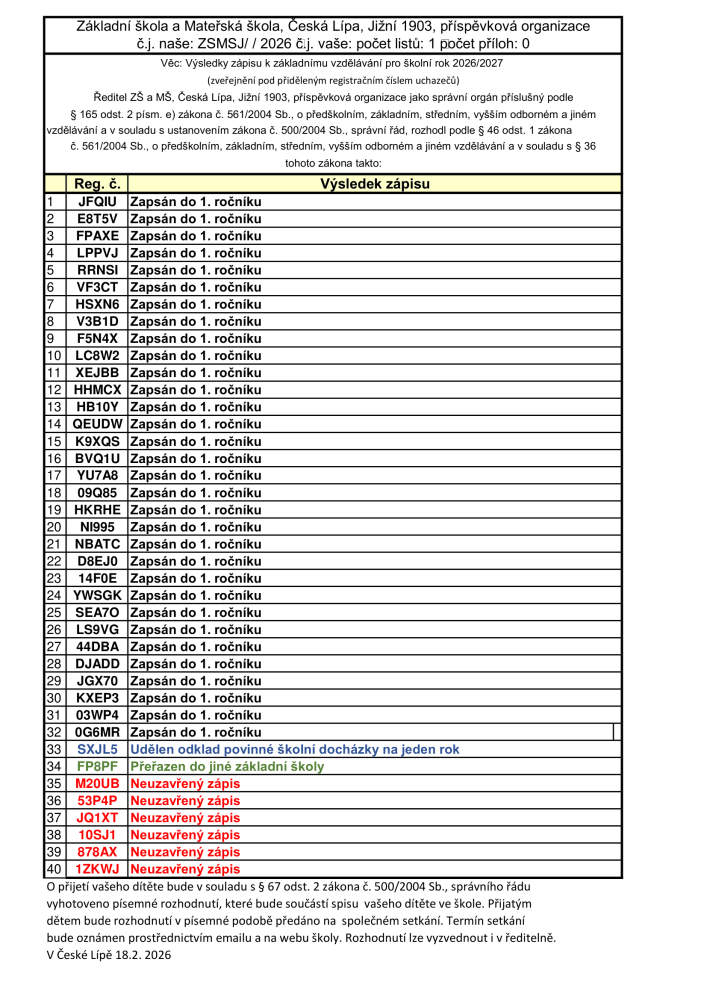 Základní škola a Mateřská škola, Česká Lípa, Jižní 1903, příspěvková organizace
č.j. naše: ZSMSJ/ / 2026 č.j. vaše: počet listů: 1 počet příloh: 0

Věc: Výsledky zápisu k základnímu vzdělávání pro školní rok 2026/2027
(zveřejnění pod přiděleným registračním číslem uchazečů)
Ředitel ZŠ a MŠ, Česká Lípa, Jižní 1903, příspěvková organizace jako správní orgán příslušný podle § 165 odst. 2 písm. e) zákona č. 561/2004 Sb., o předškolním, základním, středním, vyšším odborném a jiném vzdělávání a v souladu s ustanovením zákona č. 500/2004 Sb., správní řád, rozhodl podle § 46 odst. 1 zákona č. 561/2004 Sb., o předškolním, základním, středním, vyšším odborném a jiném vzdělávání a v souladu s § 36 tohoto zákona takto:

| | Reg. č. | Výsledek zápisu |
|---|---|---|
| 1 | JFQIU | Zapsán do 1. ročníku |
| 2 | E8T5V | Zapsán do 1. ročníku |
| 3 | FPAXE | Zapsán do 1. ročníku |
| 4 | LPPVJ | Zapsán do 1. ročníku |
| 5 | RRNSI | Zapsán do 1. ročníku |
| 6 | VF3CT | Zapsán do 1. ročníku |
| 7 | HSXN6 | Zapsán do 1. ročníku |
| 8 | V3B1D | Zapsán do 1. ročníku |
| 9 | F5N4X | Zapsán do 1. ročníku |
| 10 | LC8W2 | Zapsán do 1. ročníku |
| 11 | XEJBB | Zapsán do 1. ročníku |
| 12 | HHMCX | Zapsán do 1. ročníku |
| 13 | HB10Y | Zapsán do 1. ročníku |
| 14 | QEUDW | Zapsán do 1. ročníku |
| 15 | K9XQS | Zapsán do 1. ročníku |
| 16 | BVQ1U | Zapsán do 1. ročníku |
| 17 | YU7A8 | Zapsán do 1. ročníku |
| 18 | 09Q85 | Zapsán do 1. ročníku |
| 19 | HKRHE | Zapsán do 1. ročníku |
| 20 | NI995 | Zapsán do 1. ročníku |
| 21 | NBATC | Zapsán do 1. ročníku |
| 22 | D8EJ0 | Zapsán do 1. ročníku |
| 23 | 14F0E | Zapsán do 1. ročníku |
| 24 | YWSGK | Zapsán do 1. ročníku |
| 25 | SEA7O | Zapsán do 1. ročníku |
| 26 | LS9VG | Zapsán do 1. ročníku |
| 27 | 44DBA | Zapsán do 1. ročníku |
| 28 | DJADD | Zapsán do 1. ročníku |
| 29 | JGX70 | Zapsán do 1. ročníku |
| 30 | KXEP3 | Zapsán do 1. ročníku |
| 31 | 03WP4 | Zapsán do 1. ročníku |
| 32 | 0G6MR | Zapsán do 1. ročníku |
| 33 | SXJL5 | Udělen odklad povinné školní docházky na jeden rok |
| 34 | FP8PF | Přeřazen do jiné základní školy |
| 35 | M20UB | Neuzavřený zápis |
| 36 | 53P4P | Neuzavřený zápis |
| 37 | JQ1XT | Neuzavřený zápis |
| 38 | 10SJ1 | Neuzavřený zápis |
| 39 | 878AX | Neuzavřený zápis |
| 40 | 1ZKWJ | Neuzavřený zápis |

O přijetí vašeho dítěte bude v souladu s § 67 odst. 2 zákona č. 500/2004 Sb., správního řádu vyhotoveno písemné rozhodnutí, které bude součástí spisu vašeho dítěte ve škole. Přijatým dětem bude rozhodnutí v písemné podobě předáno na společném setkání. Termín setkání bude oznámen prostřednictvím emailu a na webu školy. Rozhodnutí lze vyzvednout i v ředitelně.
V České Lípě 18.2. 2026